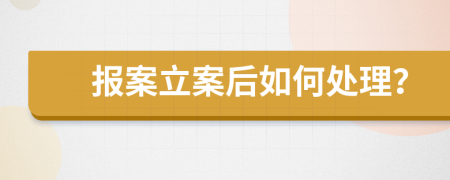 报案立案后如何处理?